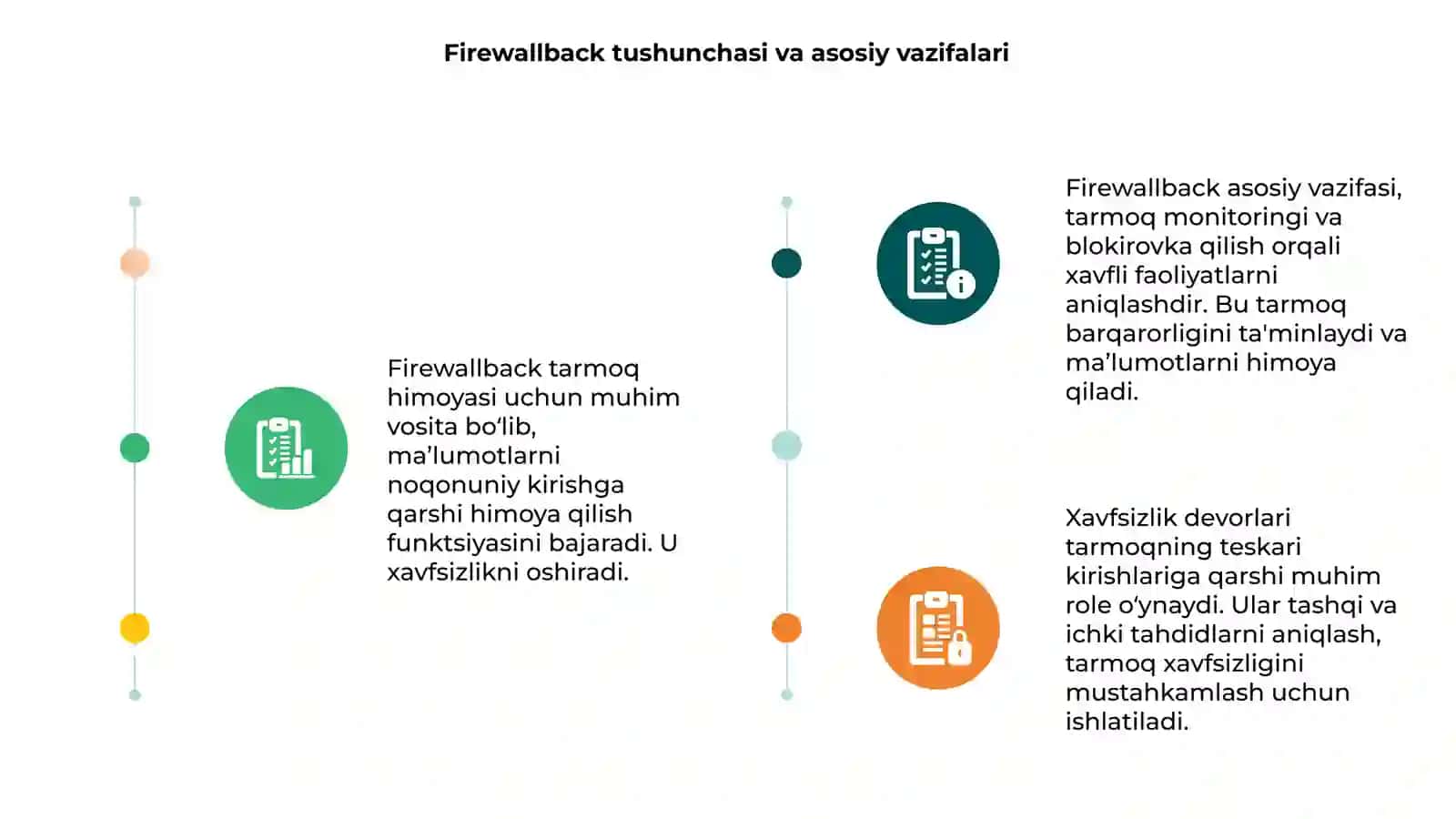 Firewallback tushunchasi va asosiy vazifalari

Firewallback tarmoq himoyasi uchun muhim vosita bo‘lib, ma’lumotlarni noqonuniy kirishga qarshi himoya qilish funktsiyasini bajaradi. U xavfsizlikni oshiradi.

Firewallback asosiy vazifasi, tarmoq monitoringi va blokirovka qilish orqali xavfli faoliyatlarni aniqlashdir. Bu tarmoq barqarorligini ta'minlaydi va ma’lumotlarni himoya qiladi.

Xavfsizlik devorlari tarmoqning teskari kirishlariga qarshi muhim role o‘ynaydi. Ular tashqi va ichki tahdidlarni aniqlash, tarmoq xavfsizligini mustahkamlash uchun ishlatiladi.